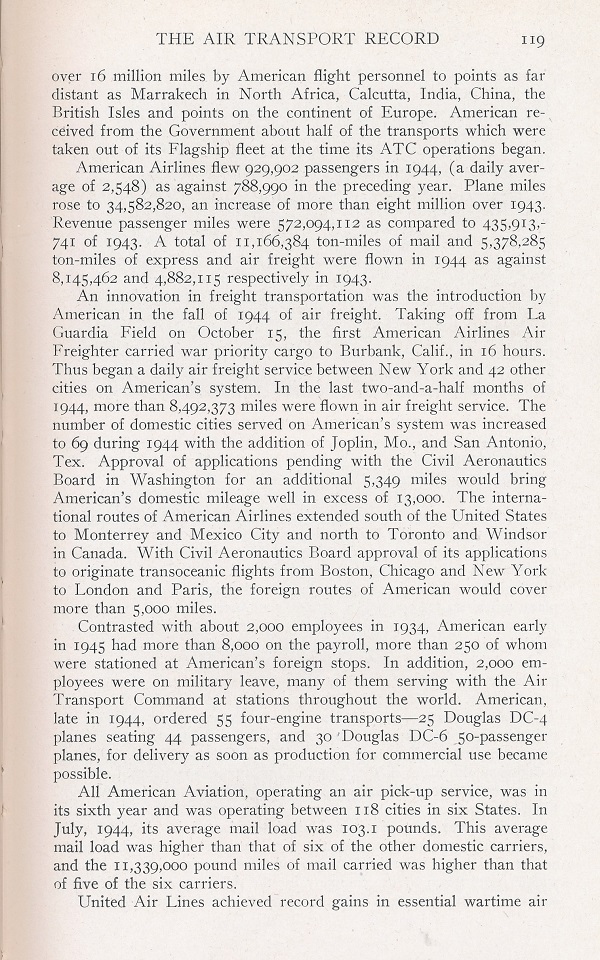 THE AIR TRANSPORT RECORD 119

over 16 million miles by American flight personnel to points as far distant as Marrakech in North Africa, Calcutta, India, China, the British Isles and points on the continent of Europe. American received from the Government about half of the transports which were taken out of its Flagship fleet at the time its ATC operations began.

American Airlines flew 929,902 passengers in 1944, (a daily average of 2,548) as against 788,990 in the preceding year. Plane miles rose to 34,582,820, an increase of more than eight million over 1943. Revenue passenger miles were 572,094,112 as compared to 435,913,741 of 1943. A total of 11,166,384 ton-miles of mail and 5,378,285 ton-miles of express and air freight were flown in 1944 as against 8,145,462 and 4,882,115 respectively in 1943.

An innovation in freight transportation was the introduction by American in the fall of 1944 of air freight. Taking off from La Guardia Field on October 15, the first American Airlines Air Freighter carried war priority cargo to Burbank, Calif., in 16 hours. Thus began a daily air freight service between New York and 42 other cities on American's system. In the last two-and-a-half months of 1944, more than 8,492,373 miles were flown in air freight service. The number of domestic cities served on American's system was increased to 69 during 1944 with the addition of Joplin, Mo., and San Antonio, Tex. Approval of applications pending with the Civil Aeronautics Board in Washington for an additional 5,349 miles would bring American's domestic mileage well in excess of 13,000. The international routes of American Airlines extended south of the United States to Monterrey and Mexico City and north to Toronto and Windsor in Canada. With Civil Aeronautics Board approval of its applications to originate transoceanic flights from Boston, Chicago and New York to London and Paris, the foreign routes of American would cover more than 5,000 miles.

Contrasted with about 2,000 employees in 1934, American early in 1945 had more than 8,000 on the payroll, more than 250 of whom were stationed at American's foreign stops. In addition, 2,000 employees were on military leave, many of them serving with the Air Transport Command at stations throughout the world. American, late in 1944, ordered 55 four-engine transports—25 Douglas DC-4 planes seating 44 passengers, and 30 Douglas DC-6 50-passenger planes, for delivery as soon as production for commercial use became possible.

All American Aviation, operating an air pick-up service, was in its sixth year and was operating between 118 cities in six States. In July, 1944, its average mail load was 103.1 pounds. This average mail load was higher than that of six of the other domestic carriers, and the 11,339,000 pound miles of mail carried was higher than that of five of the six carriers.

United Air Lines achieved record gains in essential wartime air